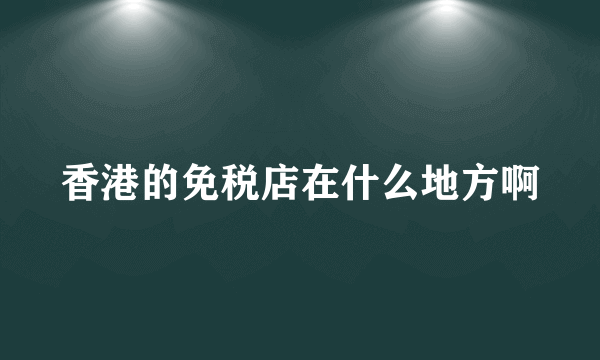 香港的免税店在什么地方啊